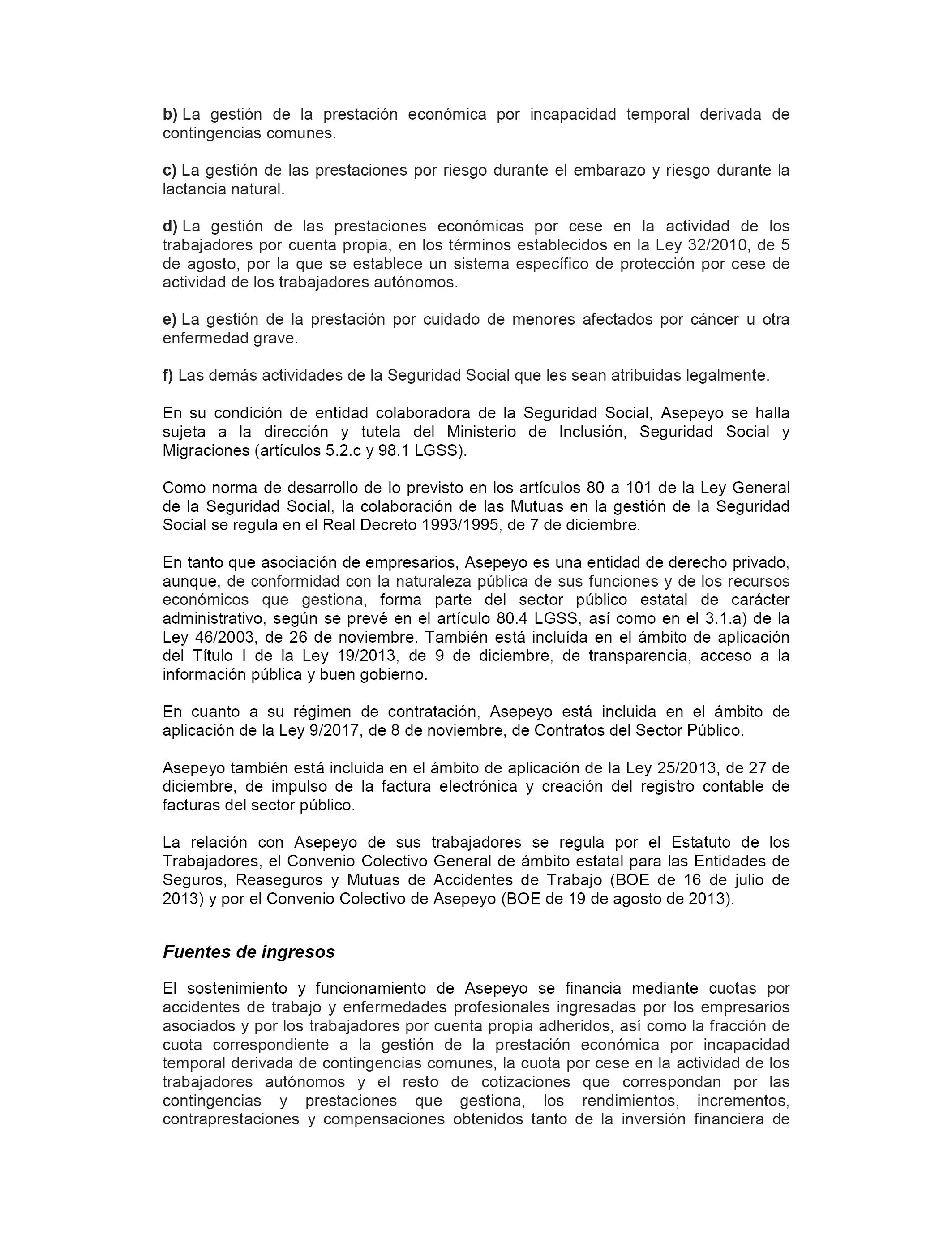 b) La gestión de la prestación económica por incapacidad temporal derivada de contingencias comunes.

c) La gestión de las prestaciones por riesgo durante el embarazo y riesgo durante la lactancia natural.

d) La gestión de las prestaciones económicas por cese en la actividad de los trabajadores por cuenta propia, en los términos establecidos en la Ley 32/2010, de 5 de agosto, por la que se establece un sistema específico de protección por cese de actividad de los trabajadores autónomos.

e) La gestión de la prestación por cuidado de menores afectados por cáncer u otra enfermedad grave.

f) Las demás actividades de la Seguridad Social que les sean atribuidas legalmente.

En su condición de entidad colaboradora de la Seguridad Social, Asepeyo se halla sujeta a la dirección y tutela del Ministerio de Inclusión, Seguridad Social y Migraciones (artículos 5.2.c y 98.1 LGSS).

Como norma de desarrollo de lo previsto en los artículos 80 a 101 de la Ley General de la Seguridad Social, la colaboración de las Mutuas en la gestión de la Seguridad Social se regula en el Real Decreto 1993/1995, de 7 de diciembre.

En tanto que asociación de empresarios, Asepeyo es una entidad de derecho privado, aunque, de conformidad con la naturaleza pública de sus funciones y de los recursos económicos que gestiona, forma parte del sector público estatal de carácter administrativo, según se prevé en el artículo 80.4 LGSS, así como en el 3.1.a) de la Ley 46/2003, de 26 de noviembre. También está incluída en el ámbito de aplicación del Título I de la Ley 19/2013, de 9 de diciembre, de transparencia, acceso a la información pública y buen gobierno.

En cuanto a su régimen de contratación, Asepeyo está incluida en el ámbito de aplicación de la Ley 9/2017, de 8 de noviembre, de Contratos del Sector Público.

Asepeyo también está incluida en el ámbito de aplicación de la Ley 25/2013, de 27 de diciembre, de impulso de la factura electrónica y creación del registro contable de facturas del sector público.

La relación con Asepeyo de sus trabajadores se regula por el Estatuto de los Trabajadores, el Convenio Colectivo General de ámbito estatal para las Entidades de Seguros, Reaseguros y Mutuas de Accidentes de Trabajo (BOE de 16 de julio de 2013) y por el Convenio Colectivo de Asepeyo (BOE de 19 de agosto de 2013).

Fuentes de ingresos

El sostenimiento y funcionamiento de Asepeyo se financia mediante cuotas por accidentes de trabajo y enfermedades profesionales ingresadas por los empresarios asociados y por los trabajadores por cuenta propia adheridos, así como la fracción de cuota correspondiente a la gestión de la prestación económica por incapacidad temporal derivada de contingencias comunes, la cuota por cese en la actividad de los trabajadores autónomos y el resto de cotizaciones que correspondan por las contingencias y prestaciones que gestiona, los rendimientos, incrementos, contraprestaciones y compensaciones obtenidos tanto de la inversión financiera de